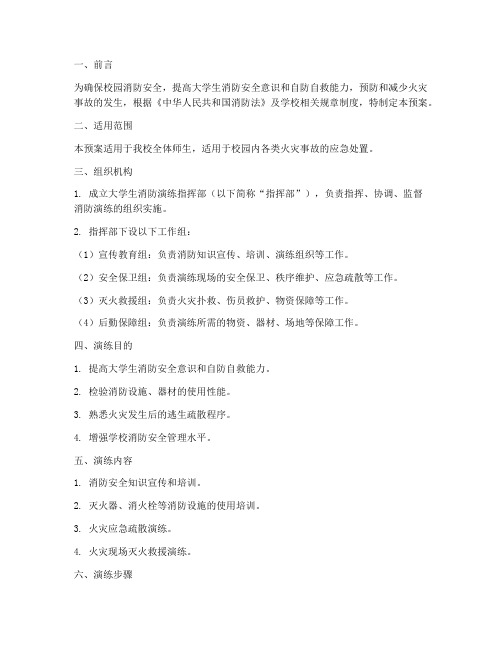 一、前言

为确保校园消防安全，提高大学生消防安全意识和自防自救能力，预防和减少火灾事故的发生，根据《中华人民共和国消防法》及学校相关规章制度，特制定本预案。

二、适用范围

本预案适用于我校全体师生，适用于校园内各类火灾事故的应急处置。

三、组织机构

1. 成立大学生消防演练指挥部（以下简称“指挥部”），负责指挥、协调、监督消防演练的组织实施。

2. 指挥部下设以下工作组：

（1）宣传教育组：负责消防知识宣传、培训、演练组织等工作。

（2）安全保卫组：负责演练现场的安全保卫、秩序维护、应急疏散等工作。

（3）灭火救援组：负责火灾扑救、伤员救护、物资保障等工作。

（4）后勤保障组：负责演练所需的物资、器材、场地等保障工作。

四、演练目的

1. 提高大学生消防安全意识和自防自救能力。

2. 检验消防设施、器材的使用性能。

3. 熟悉火灾发生后的逃生疏散程序。

4. 增强学校消防安全管理水平。

五、演练内容

1. 消防安全知识宣传和培训。

2. 灭火器、消火栓等消防设施的使用培训。

3. 火灾应急疏散演练。

4. 火灾现场灭火救援演练。

六、演练步骤